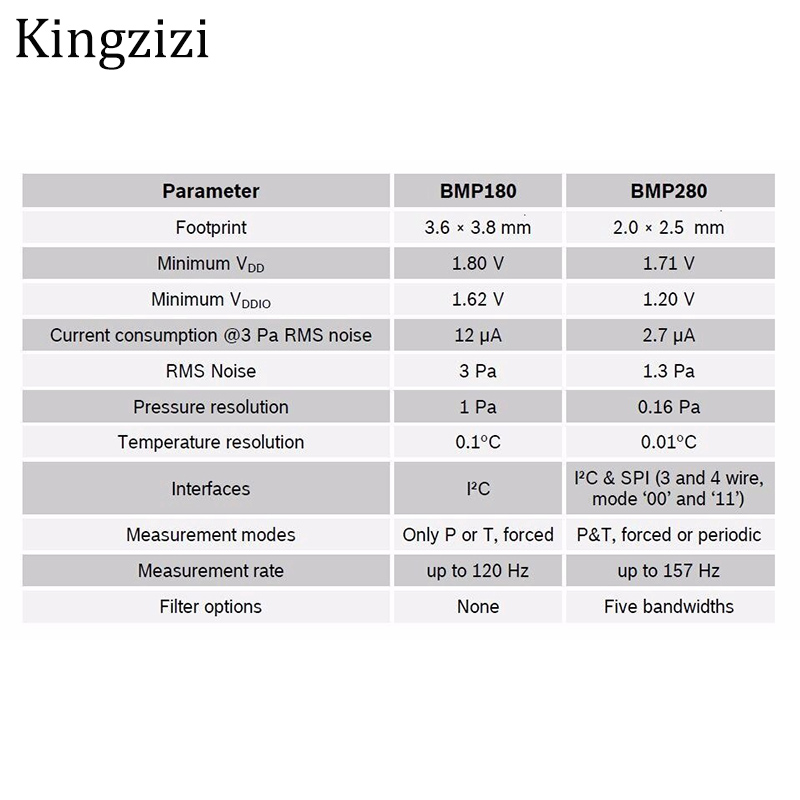 Kingzizi

| Parameter | BMP180 | BMP280 |
|---|---|---|
| Footprint | 3.6 × 3.8 mm | 2.0 × 2.5 mm |
| Minimum $V_{DD}$ | 1.80 V | 1.71 V |
| Minimum $V_{DDIO}$ | 1.62 V | 1.20 V |
| Current consumption @3 Pa RMS noise | 12 µA | 2.7 µA |
| RMS Noise | 3 Pa | 1.3 Pa |
| Pressure resolution | 1 Pa | 0.16 Pa |
| Temperature resolution | 0.1°C | 0.01°C |
| Interfaces | I²C | I²C & SPI (3 and 4 wire, mode '00' and '11') |
| Measurement modes | Only P or T, forced | P&T, forced or periodic |
| Measurement rate | up to 120 Hz | up to 157 Hz |
| Filter options | None | Five bandwidths |